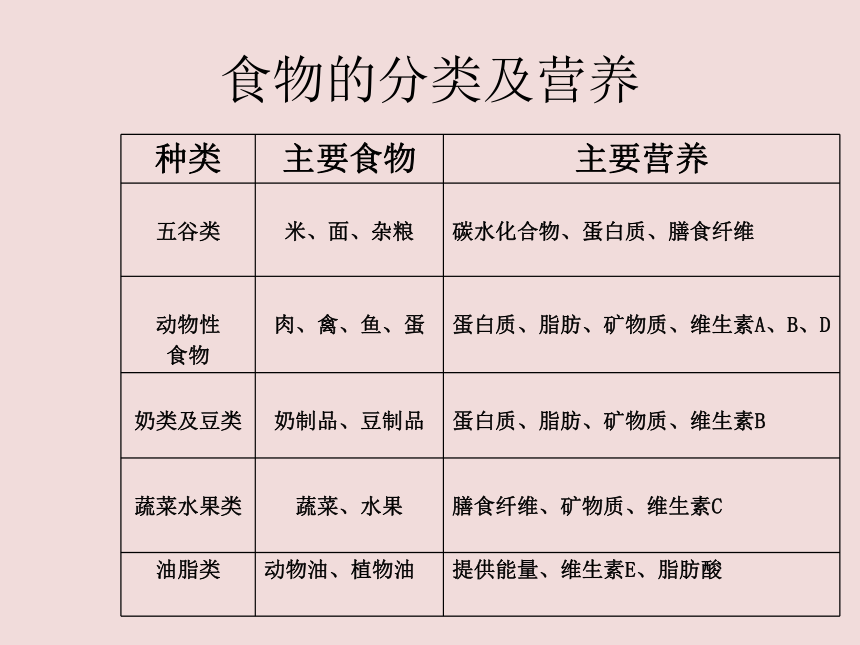 食物的分类及营养

| 种类 | 主要食物 | 主要营养 |
|---|---|---|
| 五谷类 | 米、面、杂粮 | 碳水化合物、蛋白质、膳食纤维 |
| 动物性食物 | 肉、禽、鱼、蛋 | 蛋白质、脂肪、矿物质、维生素A、B、D |
| 奶类及豆类 | 奶制品、豆制品 | 蛋白质、脂肪、矿物质、维生素B |
| 蔬菜水果类 | 蔬菜、水果 | 膳食纤维、矿物质、维生素C |
| 油脂类 | 动物油、植物油 | 提供能量、维生素E、脂肪酸 |